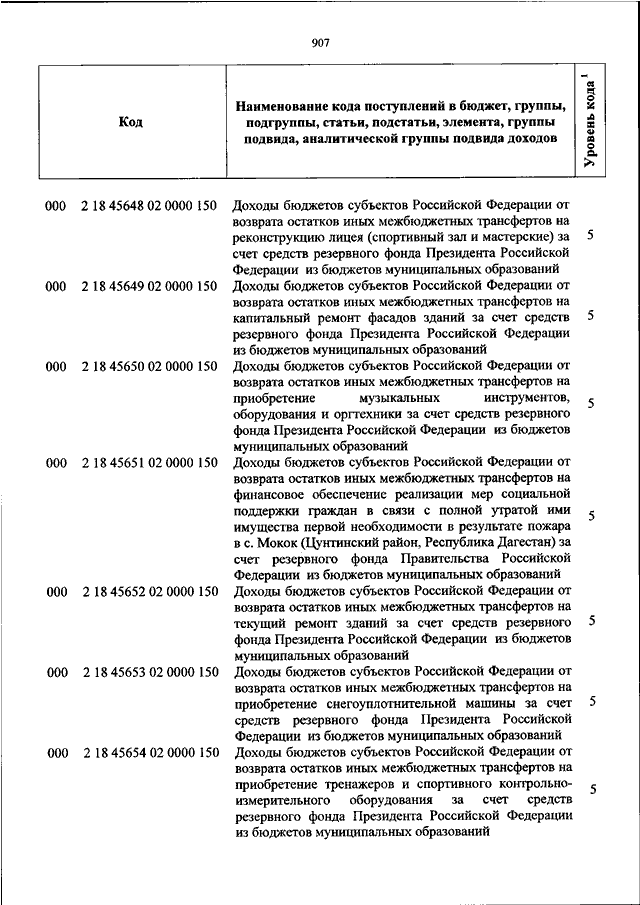 907

| Код | Наименование кода поступлений в бюджет, группы, подгруппы, статьи, подстатьи, элемента, группы подвида, аналитической группы подвида доходов | Уровень кода $^1$ |
|---|---|---|
| 000 2 18 45648 02 0000 150 | Доходы бюджетов субъектов Российской Федерации от возврата остатков иных межбюджетных трансфертов на реконструкцию лицея (спортивный зал и мастерские) за счет средств резервного фонда Президента Российской Федерации из бюджетов муниципальных образований | 5 |
| 000 2 18 45649 02 0000 150 | Доходы бюджетов субъектов Российской Федерации от возврата остатков иных межбюджетных трансфертов на капитальный ремонт фасадов зданий за счет средств резервного фонда Президента Российской Федерации из бюджетов муниципальных образований | 5 |
| 000 2 18 45650 02 0000 150 | Доходы бюджетов субъектов Российской Федерации от возврата остатков иных межбюджетных трансфертов на приобретение музыкальных инструментов, оборудования и оргтехники за счет средств резервного фонда Президента Российской Федерации из бюджетов муниципальных образований | 5 |
| 000 2 18 45651 02 0000 150 | Доходы бюджетов субъектов Российской Федерации от возврата остатков иных межбюджетных трансфертов на финансовое обеспечение реализации мер социальной поддержки граждан в связи с полной утратой ими имущества первой необходимости в результате пожара в с. Мокок (Цунтинский район, Республика Дагестан) за счет резервного фонда Правительства Российской Федерации из бюджетов муниципальных образований | 5 |
| 000 2 18 45652 02 0000 150 | Доходы бюджетов субъектов Российской Федерации от возврата остатков иных межбюджетных трансфертов на текущий ремонт зданий за счет средств резервного фонда Президента Российской Федерации из бюджетов муниципальных образований | 5 |
| 000 2 18 45653 02 0000 150 | Доходы бюджетов субъектов Российской Федерации от возврата остатков иных межбюджетных трансфертов на приобретение снегоуплотнительной машины за счет средств резервного фонда Президента Российской Федерации из бюджетов муниципальных образований | 5 |
| 000 2 18 45654 02 0000 150 | Доходы бюджетов субъектов Российской Федерации от возврата остатков иных межбюджетных трансфертов на приобретение тренажеров и спортивного контрольно-измерительного оборудования за счет средств резервного фонда Президента Российской Федерации из бюджетов муниципальных образований | 5 |